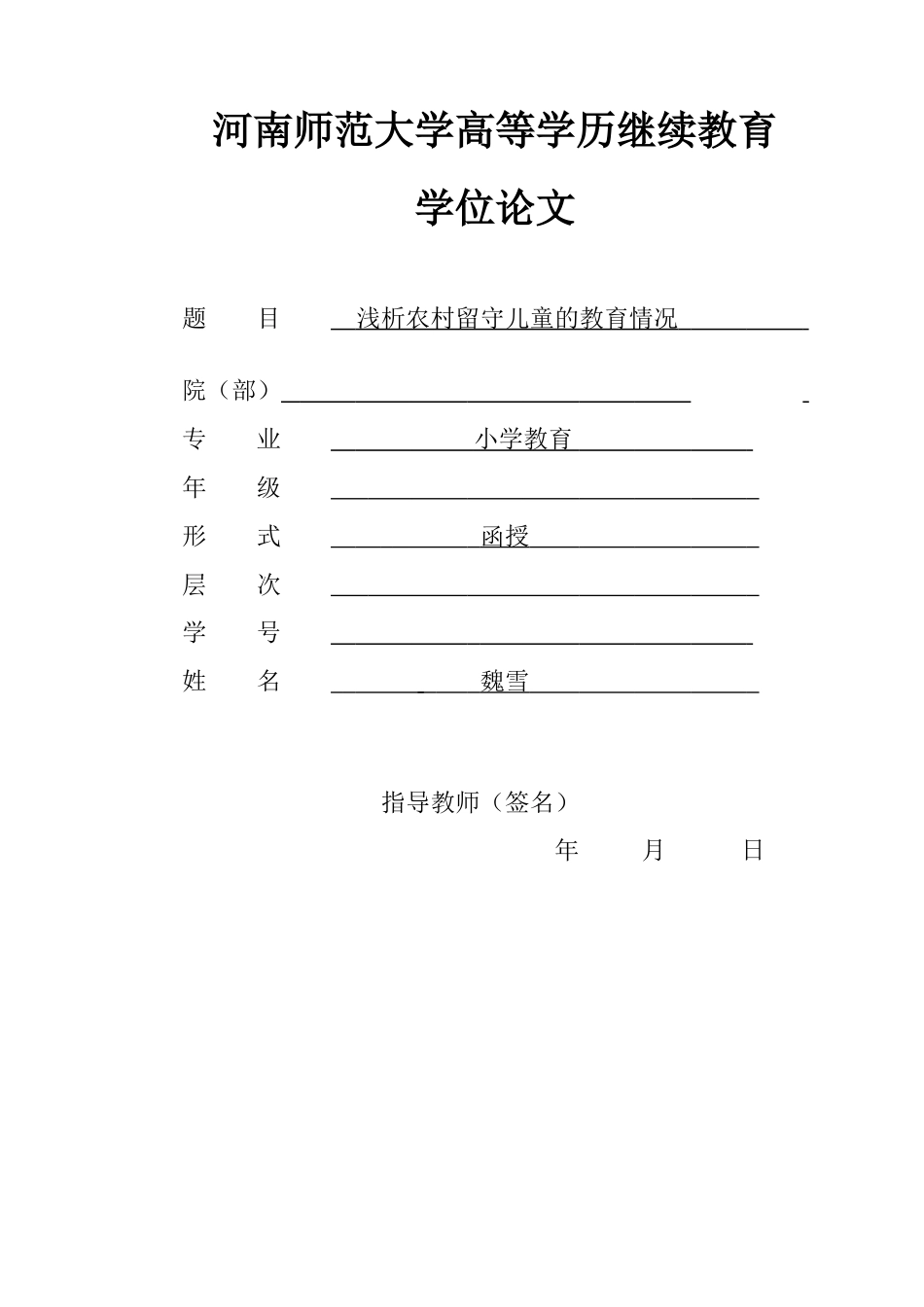 河南师范大学高等学历继续教育

学位论文

题　目　浅析农村留守儿童的教育情况

院（部）

专　业　小学教育

年　级

形　式　函授

层　次

学　号

姓　名　魏雪

指导教师（签名）

年　月　日